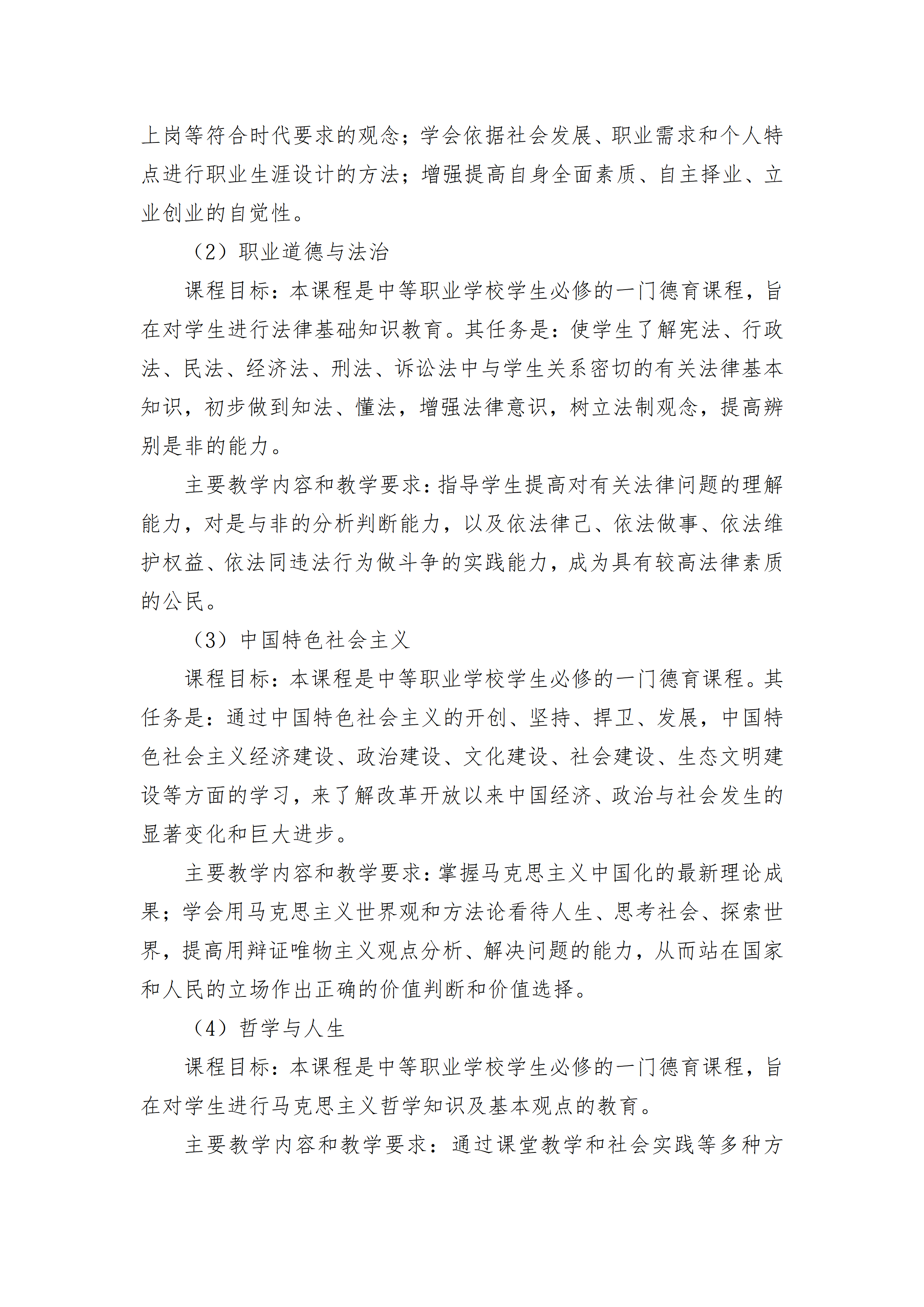 上岗等符合时代要求的观念；学会依据社会发展、职业需求和个人特点进行职业生涯设计的方法；增强提高自身全面素质、自主择业、立业创业的自觉性。

（2）职业道德与法治

课程目标：本课程是中等职业学校学生必修的一门德育课程，旨在对学生进行法律基础知识教育。其任务是：使学生了解宪法、行政法、民法、经济法、刑法、诉讼法中与学生关系密切的有关法律基本知识，初步做到知法、懂法，增强法律意识，树立法制观念，提高辨别是非的能力。

主要教学内容和教学要求：指导学生提高对有关法律问题的理解能力，对是与非的分析判断能力，以及依法律己、依法做事、依法维护权益、依法同违法行为做斗争的实践能力，成为具有较高法律素质的公民。

（3）中国特色社会主义

课程目标：本课程是中等职业学校学生必修的一门德育课程。其任务是：通过中国特色社会主义的开创、坚持、捍卫、发展，中国特色社会主义经济建设、政治建设、文化建设、社会建设、生态文明建设等方面的学习，来了解改革开放以来中国经济、政治与社会发生的显著变化和巨大进步。

主要教学内容和教学要求：掌握马克思主义中国化的最新理论成果；学会用马克思主义世界观和方法论看待人生、思考社会、探索世界，提高用辩证唯物主义观点分析、解决问题的能力，从而站在国家和人民的立场作出正确的价值判断和价值选择。

（4）哲学与人生

课程目标：本课程是中等职业学校学生必修的一门德育课程，旨在对学生进行马克思主义哲学知识及基本观点的教育。

主要教学内容和教学要求：通过课堂教学和社会实践等多种方